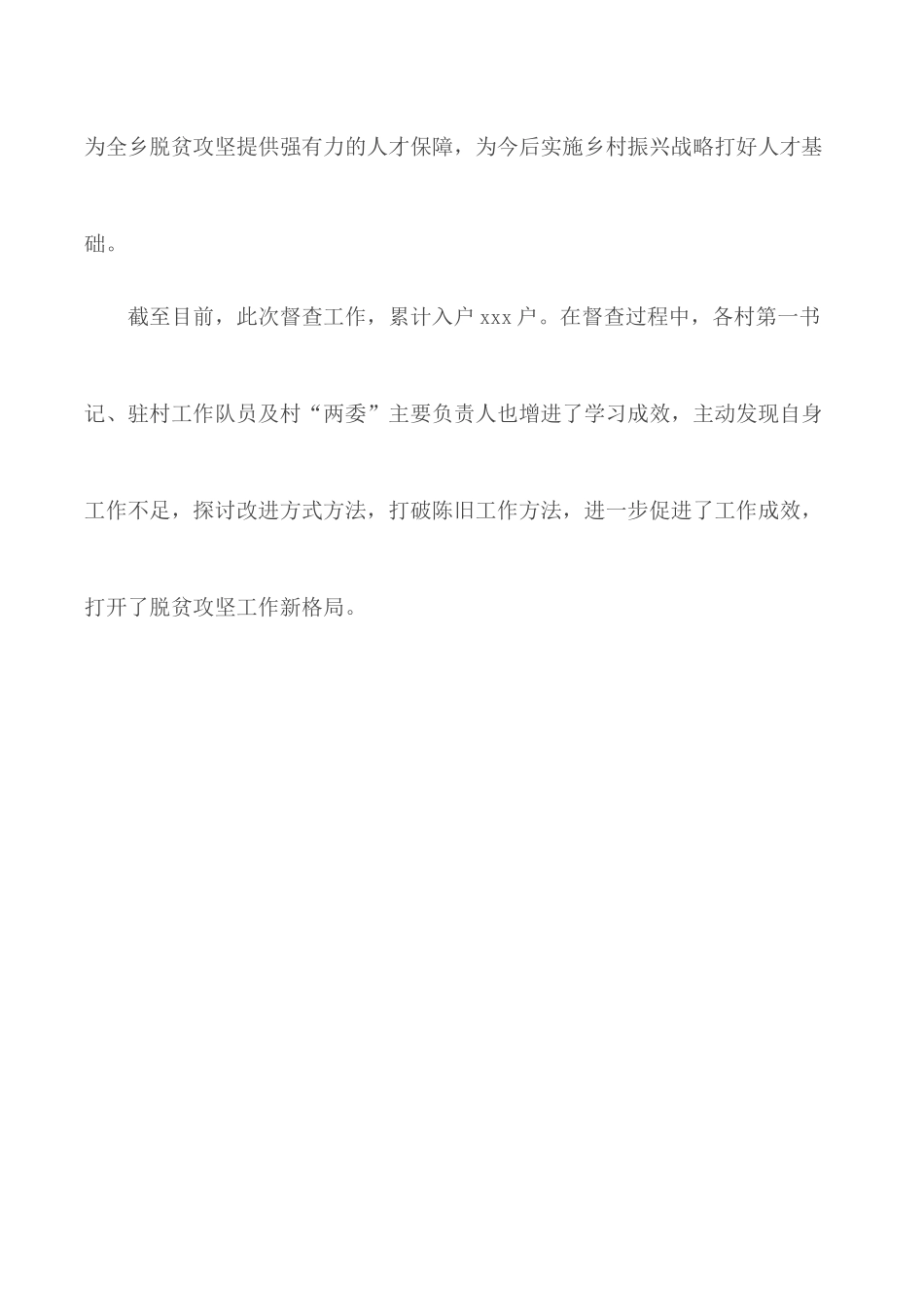 为全乡脱贫攻坚提供强有力的人才保障，为今后实施乡村振兴战略打好人才基础。

截至目前，此次督查工作，累计入户 xxx 户。在督查过程中，各村第一书记、驻村工作队员及村“两委”主要负责人也增进了学习成效，主动发现自身工作不足，探讨改进方式方法，打破陈旧工作方法，进一步促进了工作成效，打开了脱贫攻坚工作新格局。